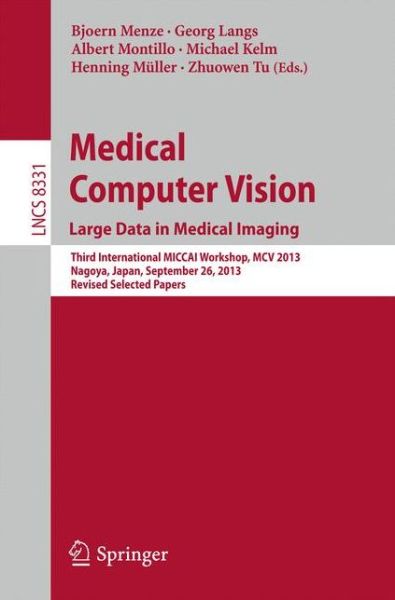 Bjoern Menze · Georg Langs
Albert Montillo · Michael Kelm
Henning Müller · Zhuowen Tu (Eds.)

LNCS 8331

Medical
Computer Vision
Large Data in Medical Imaging

Third International MICCAI Workshop, MCV 2013
Nagoya, Japan, September 26, 2013
Revised Selected Papers

Springer